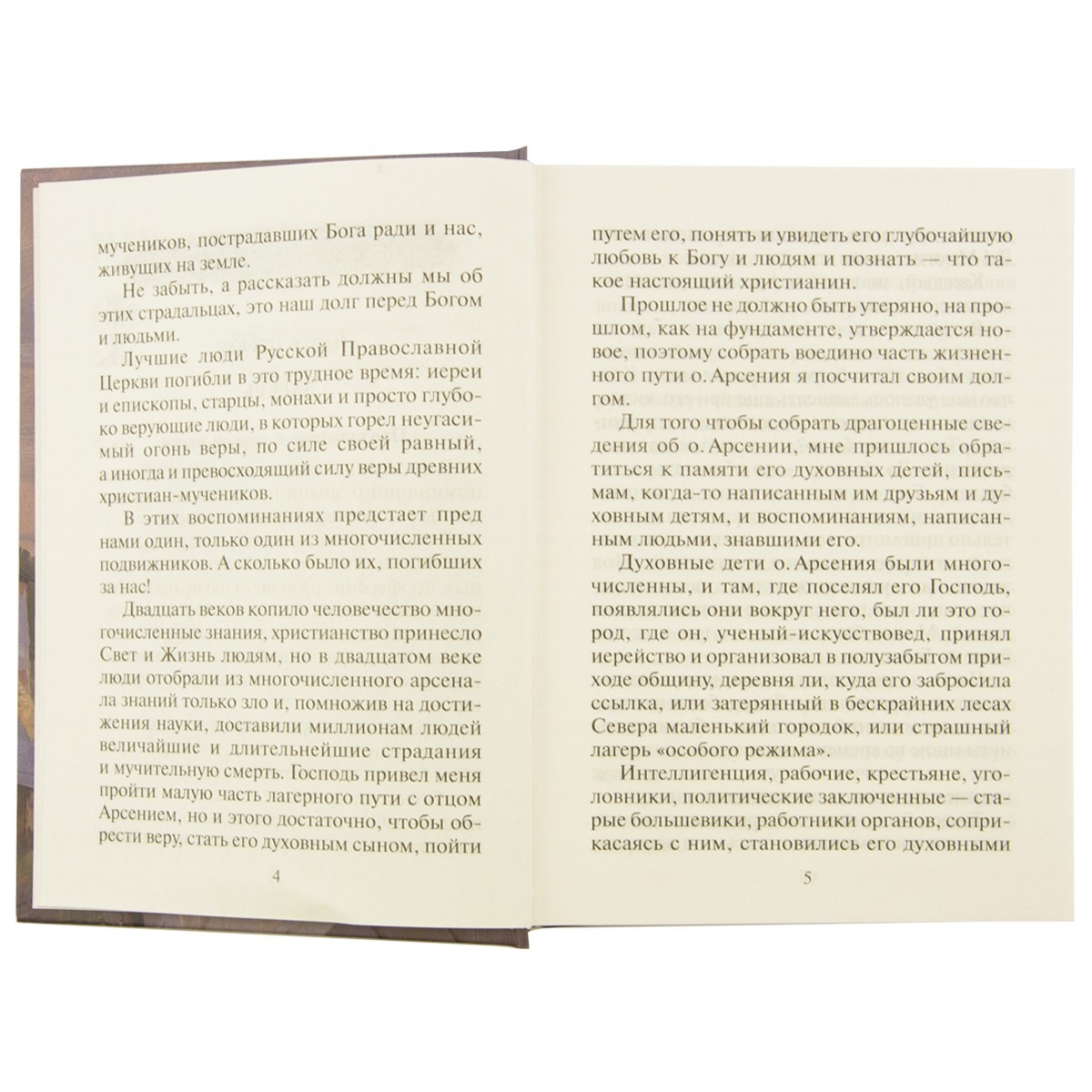 мучеников, пострадавших Бога ради и нас, живущих на земле.

Не забыть, а рассказать должны мы об этих страдальцах, это наш долг перед Богом и людьми.

Лучшие люди Русской Православной Церкви погибли в это трудное время: иереи и епископы, старцы, монахи и просто глубоко верующие люди, в которых горел неугасимый огонь веры, по силе своей равный, а иногда и превосходящий силу веры древних христиан-мучеников.

В этих воспоминаниях предстает пред нами один, только один из многочисленных подвижников. А сколько было их, погибших за нас!

Двадцать веков копило человечество многочисленные знания, христианство принесло Свет и Жизнь людям, но в двадцатом веке люди отобрали из многочисленного арсенала знаний только зло и, помножив на достижения науки, доставили миллионам людей величайшие и длительнейшие страдания и мучительную смерть. Господь привел меня пройти малую часть лагерного пути с отцом Арсением, но и этого достаточно, чтобы обрести веру, стать его духовным сыном, пойти

4

путем его, понять и увидеть его глубочайшую любовь к Богу и людям и познать — что такое настоящий христианин.

Прошлое не должно быть утеряно, на прошлом, как на фундаменте, утверждается новое, поэтому собрать воедино часть жизненного пути о. Арсения я посчитал своим долгом.

Для того чтобы собрать драгоценные сведения об о. Арсении, мне пришлось обратиться к памяти его духовных детей, письмам, когда-то написанным им друзьям и духовным детям, и воспоминаниям, написанным людьми, знавшими его.

Духовные дети о. Арсения были многочисленны, и там, где поселял его Господь, появлялись они вокруг него, был ли это город, где он, ученый-искусствовед, принял иерейство и организовал в полузабытом приходе общину, деревня ли, куда его забросила ссылка, или затерянный в бескрайних лесах Севера маленький городок, или страшный лагерь «особого режима».

Интеллигенция, рабочие, крестьяне, уголовники, политические заключенные — старые большевики, работники органов, соприкасаясь с ним, становились его духовными

5